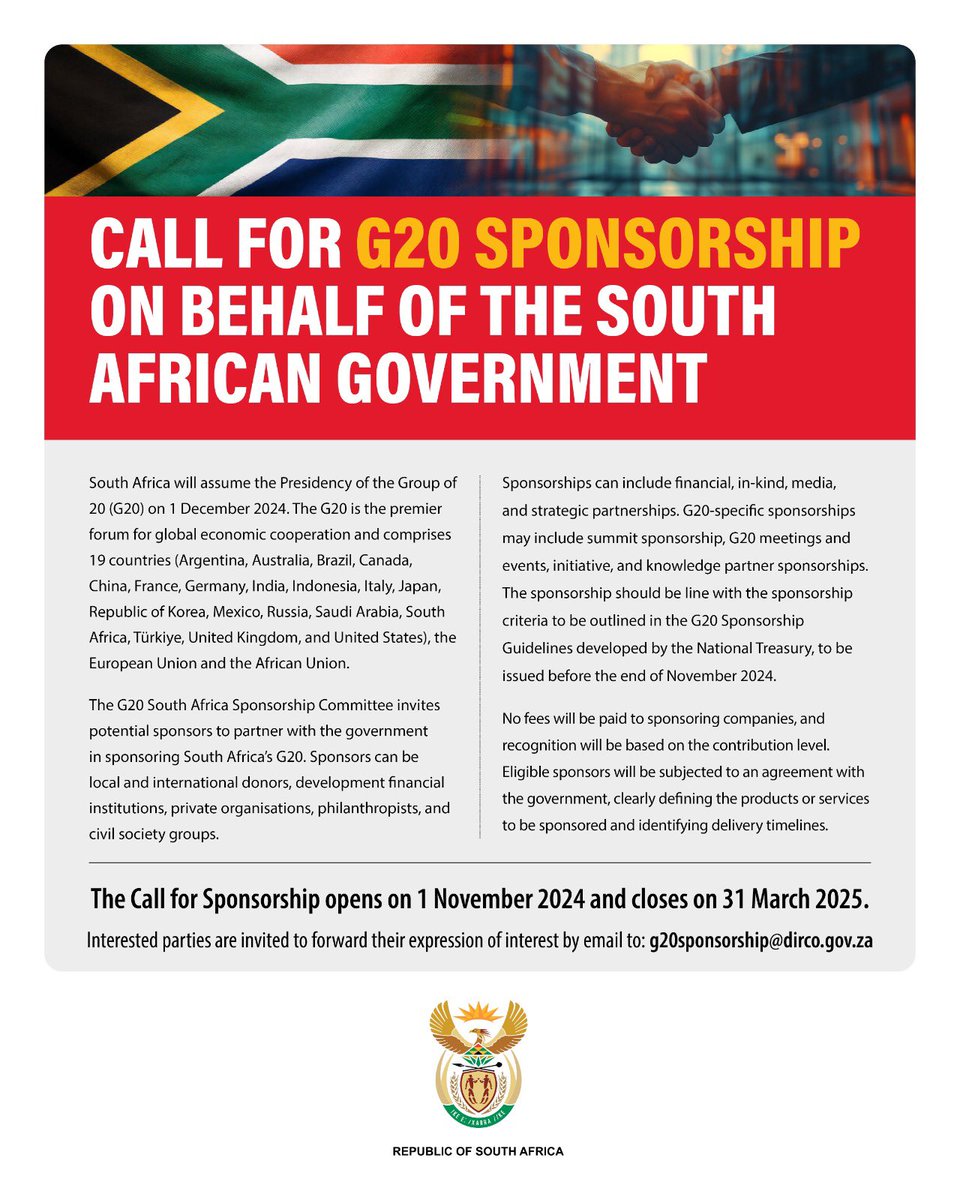 CALL FOR G20 SPONSORSHIP ON BEHALF OF THE SOUTH AFRICAN GOVERNMENT

South Africa will assume the Presidency of the Group of 20 (G20) on 1 December 2024. The G20 is the premier forum for global economic cooperation and comprises 19 countries (Argentina, Australia, Brazil, Canada, China, France, Germany, India, Indonesia, Italy, Japan, Republic of Korea, Mexico, Russia, Saudi Arabia, South Africa, Türkiye, United Kingdom, and United States), the European Union and the African Union.

The G20 South Africa Sponsorship Committee invites potential sponsors to partner with the government in sponsoring South Africa's G20. Sponsors can be local and international donors, development financial institutions, private organisations, philanthropists, and civil society groups.

Sponsorships can include financial, in-kind, media, and strategic partnerships. G20-specific sponsorships may include summit sponsorship, G20 meetings and events, initiative, and knowledge partner sponsorships. The sponsorship should be line with the sponsorship criteria to be outlined in the G20 Sponsorship Guidelines developed by the National Treasury, to be issued before the end of November 2024.

No fees will be paid to sponsoring companies, and recognition will be based on the contribution level. Eligible sponsors will be subjected to an agreement with the government, clearly defining the products or services to be sponsored and identifying delivery timelines.

The Call for Sponsorship opens on 1 November 2024 and closes on 31 March 2025.

Interested parties are invited to forward their expression of interest by email to: g20sponsorship@dirco.gov.za

!KE E: /XARRA //KE

REPUBLIC OF SOUTH AFRICA